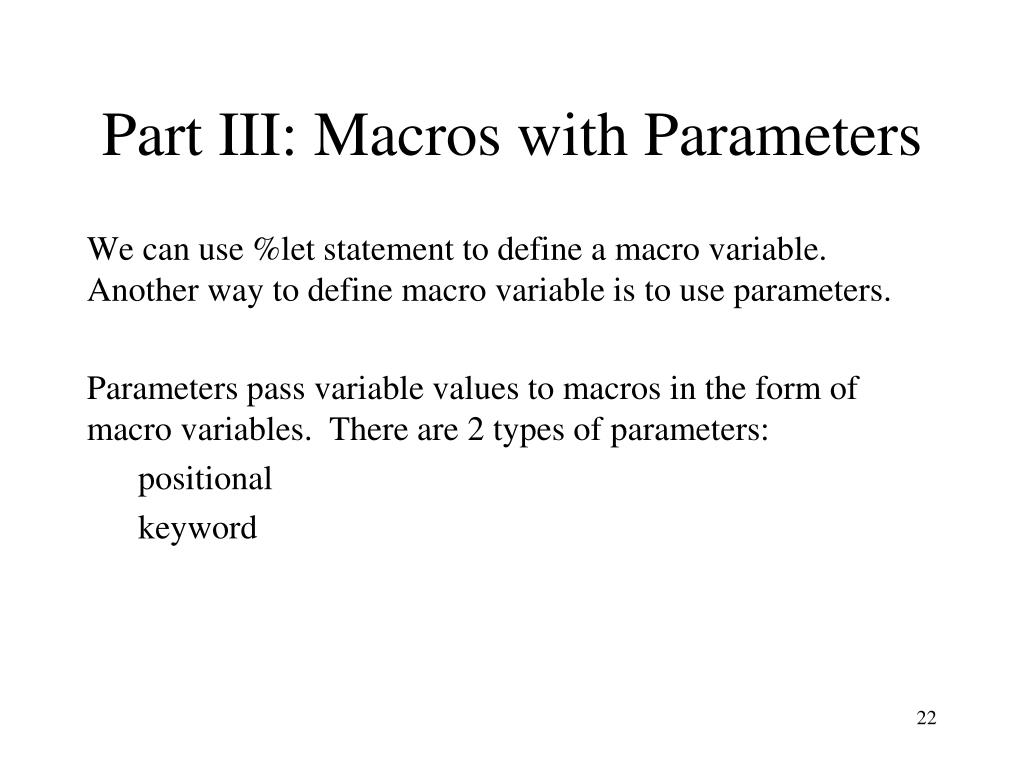 Part III: Macros with Parameters

We can use %let statement to define a macro variable. Another way to define macro variable is to use parameters.

Parameters pass variable values to macros in the form of macro variables. There are 2 types of parameters:

positional

keyword

22